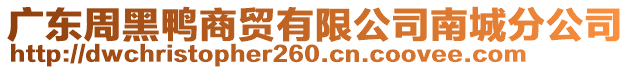 广东周黑鸭商贸有限公司南城分公司
http://dwchristopher260.cn.coovee.com